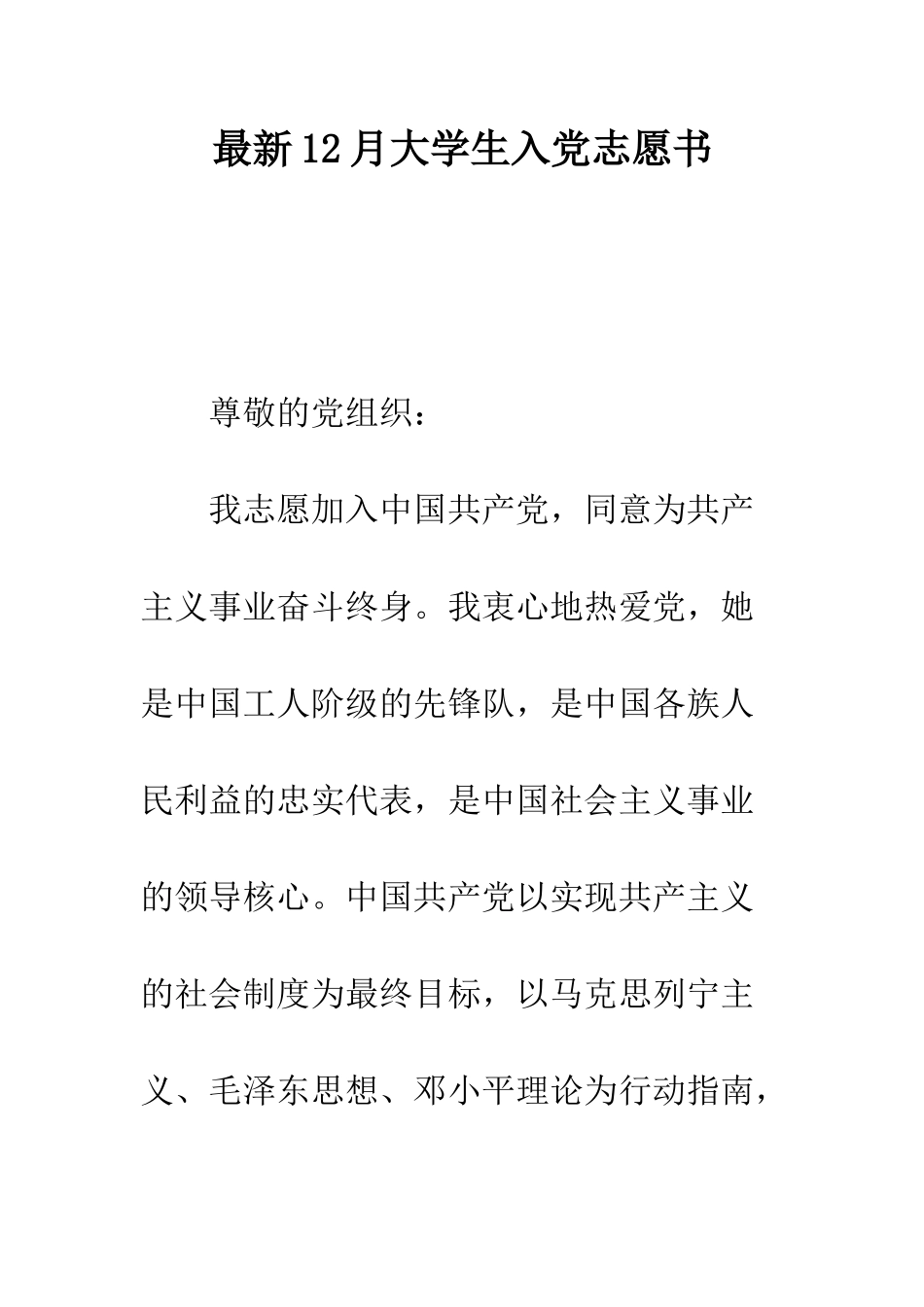 最新12月大学生入党志愿书

尊敬的党组织：

我志愿加入中国共产党，同意为共产主义事业奋斗终身。我衷心地热爱党，她是中国工人阶级的先锋队，是中国各族人民利益的忠实代表，是中国社会主义事业的领导核心。中国共产党以实现共产主义的社会制度为最终目标，以马克思列宁主义、毛泽东思想、邓小平理论为行动指南，